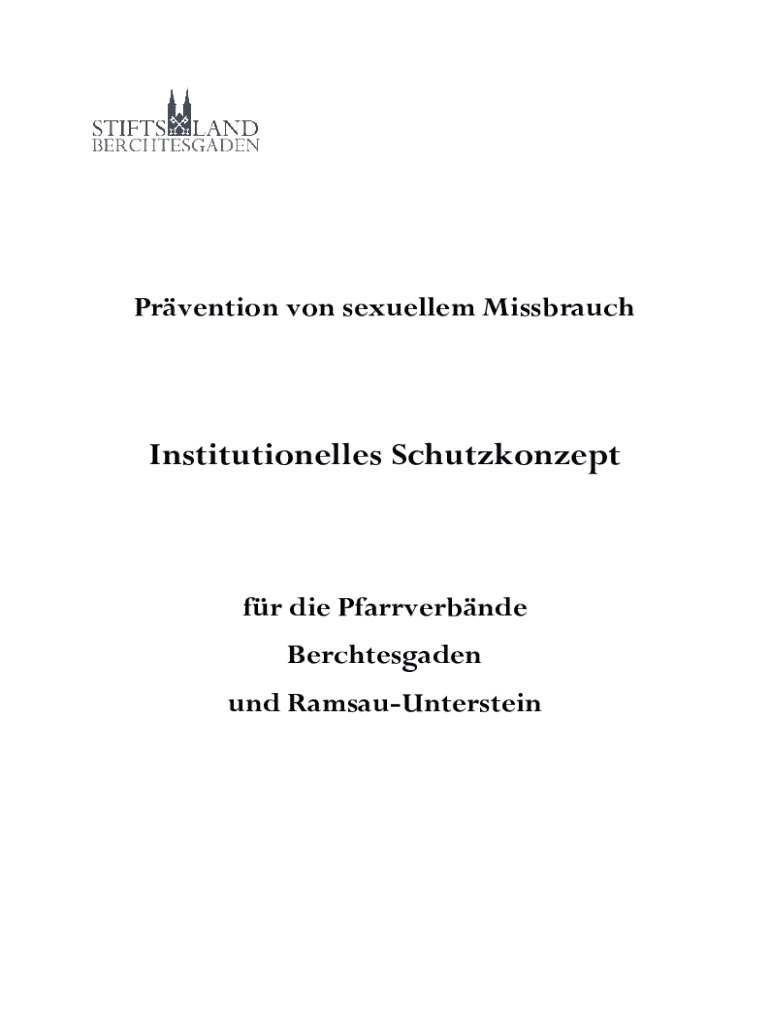 STIFTSLAND
BERCHTESGADEN

Prävention von sexuellem Missbrauch

Institutionelles Schutzkonzept

für die Pfarrverbände
Berchtesgaden
und Ramsau-Unterstein